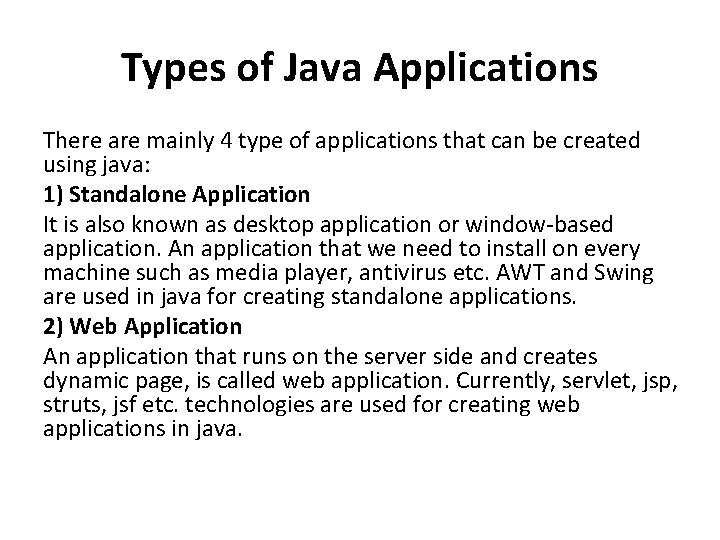 Types of Java Applications

There are mainly 4 type of applications that can be created using java:

1) Standalone Application

It is also known as desktop application or window-based application. An application that we need to install on every machine such as media player, antivirus etc. AWT and Swing are used in java for creating standalone applications.

2) Web Application

An application that runs on the server side and creates dynamic page, is called web application. Currently, servlet, jsp, struts, jsf etc. technologies are used for creating web applications in java.